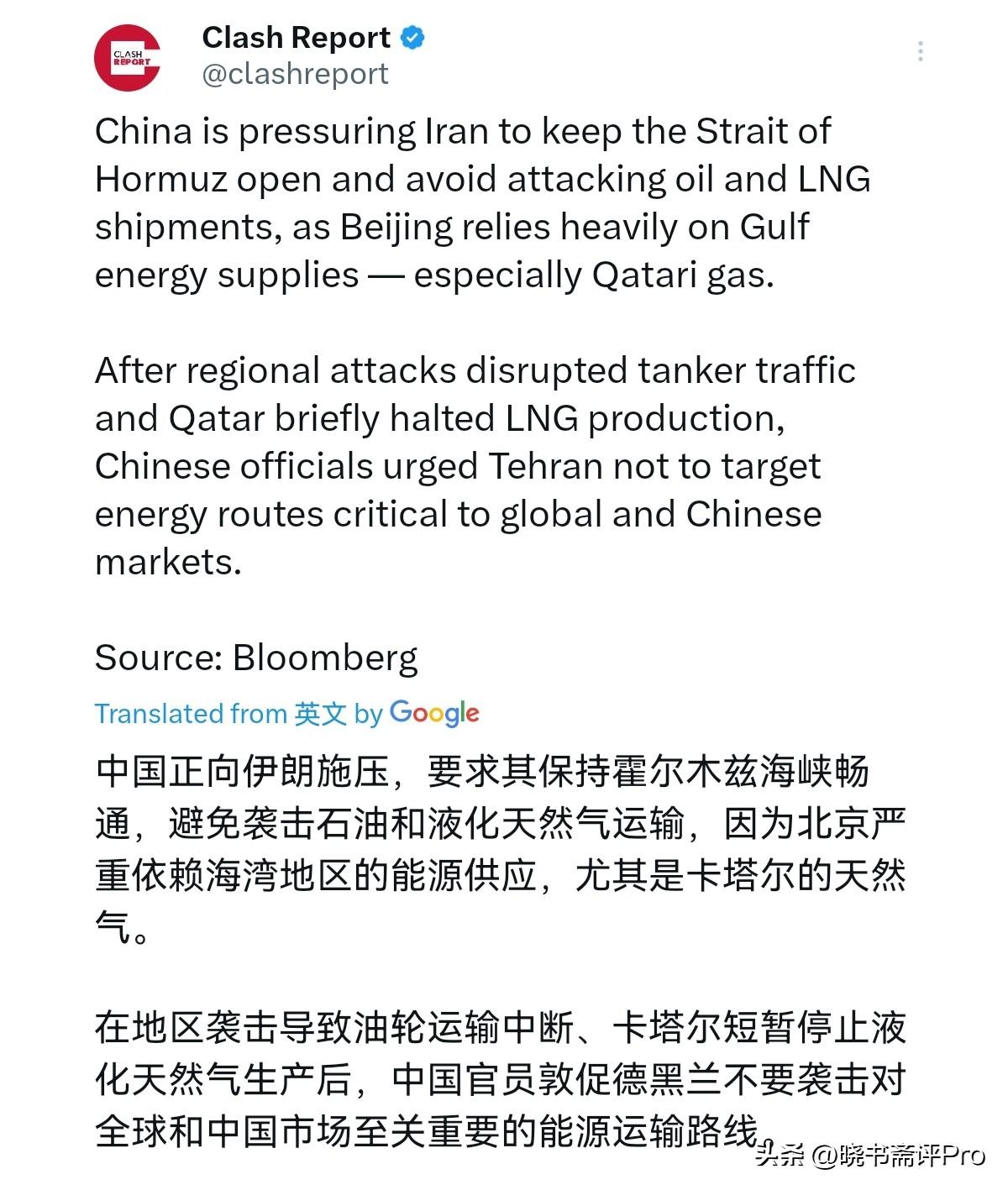 CLASH REPORT

Clash Report
@clashreport

China is pressuring Iran to keep the Strait of Hormuz open and avoid attacking oil and LNG shipments, as Beijing relies heavily on Gulf energy supplies — especially Qatari gas.

After regional attacks disrupted tanker traffic and Qatar briefly halted LNG production, Chinese officials urged Tehran not to target energy routes critical to global and Chinese markets.

Source: Bloomberg

Translated from 英文 by Google

中国正向伊朗施压，要求其保持霍尔木兹海峡畅通，避免袭击石油和液化天然气运输，因为北京严重依赖海湾地区的能源供应，尤其是卡塔尔的天然气。

在地区袭击导致油轮运输中断、卡塔尔短暂停止液化天然气生产后，中国官员敦促德黑兰不要袭击对全球和中国市场至关重要的能源运输路线。

头条 @晓书斋评Pro